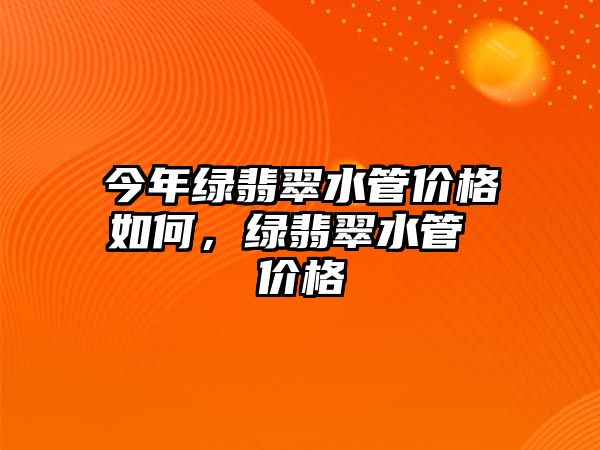 今年绿翡翠水管价格如何，绿翡翠水管价格